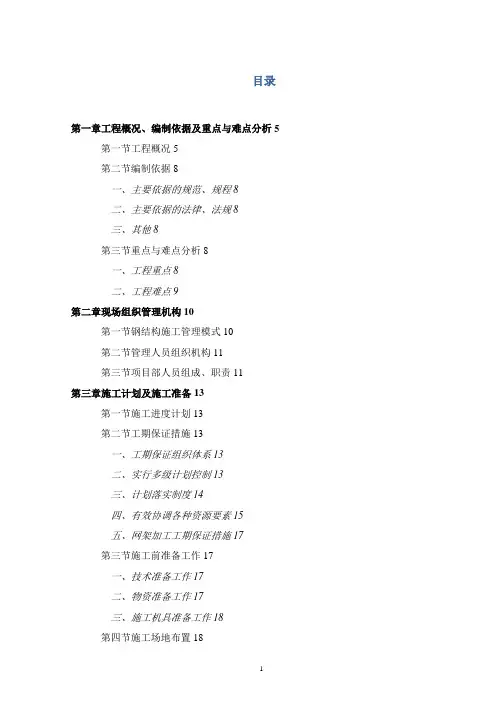 目录

第一章工程概况、编制依据及重点与难点分析 5

第一节工程概况 5

第二节编制依据 8

一、主要依据的规范、规程 8

二、主要依据的法律、法规 8

三、其他 8

第三节重点与难点分析 8

一、工程重点 8

二、工程难点 9

第二章现场组织管理机构 10

第一节钢结构施工管理模式 10

第二节管理人员组织机构 11

第三节项目部人员组成、职责 11

第三章施工计划及施工准备 13

第一节施工进度计划 13

第二节工期保证措施 13

一、工期保证组织体系 13

二、实行多级计划控制 13

三、计划落实制度 14

四、有效协调各种资源要素 15

五、网架加工工期保证措施 17

第三节施工前准备工作 17

一、技术准备工作 17

二、物资准备工作 17

三、施工机具准备工作 18

第四节施工场地布置 18

1